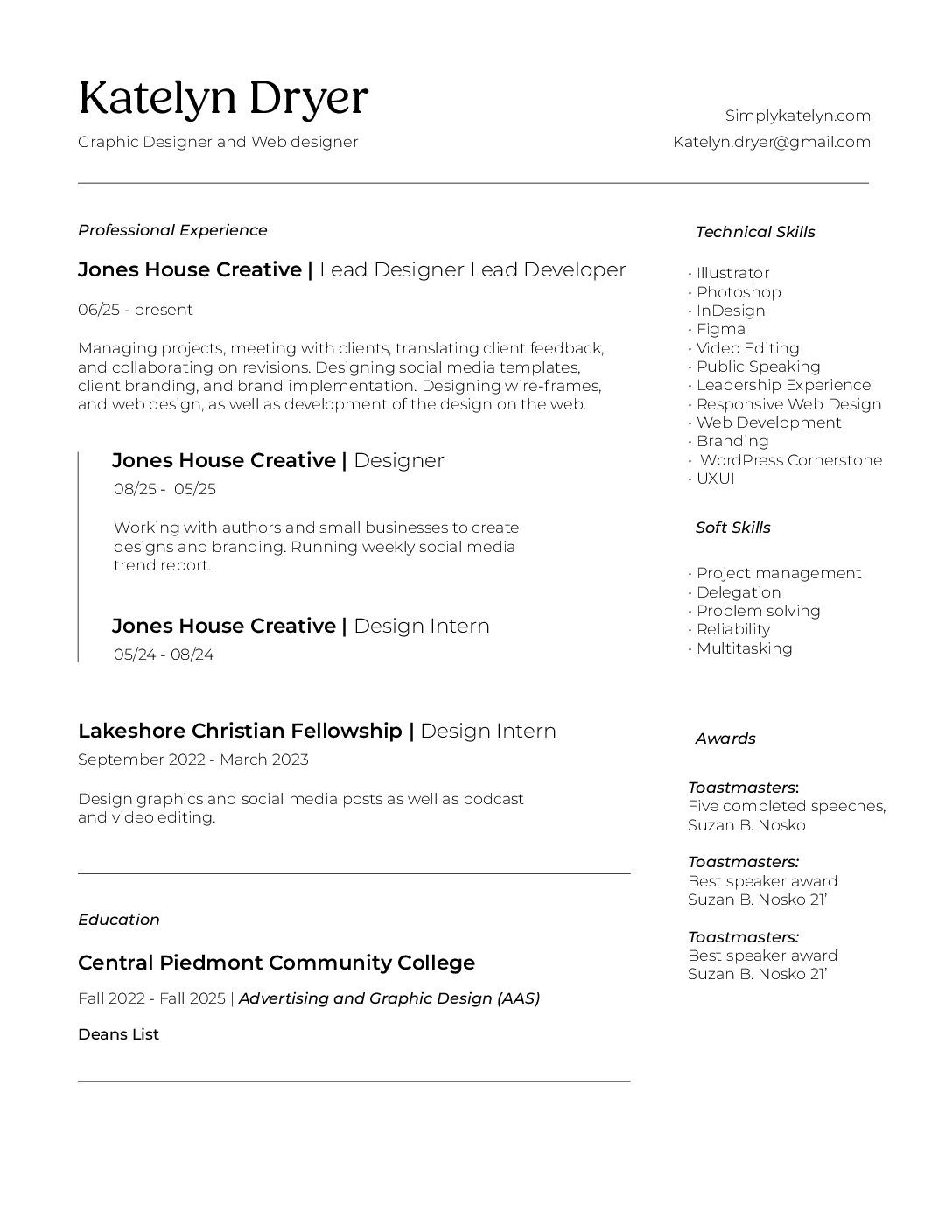 Katelyn Dryer

Graphic Designer and Web designer

Simplykatelyn.com
Katelyn.dryer@gmail.com

Professional Experience

Jones House Creative | Lead Designer Lead Developer

06/25 - present

Managing projects, meeting with clients, translating client feedback, and collaborating on revisions. Designing social media templates, client branding, and brand implementation. Designing wire-frames, and web design, as well as development of the design on the web.

Jones House Creative | Designer

08/25 - 05/25

Working with authors and small businesses to create designs and branding. Running weekly social media trend report.

Jones House Creative | Design Intern

05/24 - 08/24

Lakeshore Christian Fellowship | Design Intern

September 2022 - March 2023

Design graphics and social media posts as well as podcast and video editing.

Education

Central Piedmont Community College

Fall 2022 - Fall 2025 | Advertising and Graphic Design (AAS)

Deans List

Technical Skills

• Illustrator
• Photoshop
• InDesign
• Figma
• Video Editing
• Public Speaking
• Leadership Experience
• Responsive Web Design
• Web Development
• Branding
• WordPress Cornerstone
• UXUI

Soft Skills

• Project management
• Delegation
• Problem solving
• Reliability
• Multitasking

Awards

Toastmasters:
Five completed speeches, Suzan B. Nosko

Toastmasters:
Best speaker award
Suzan B. Nosko 21'

Toastmasters:
Best speaker award
Suzan B. Nosko 21'